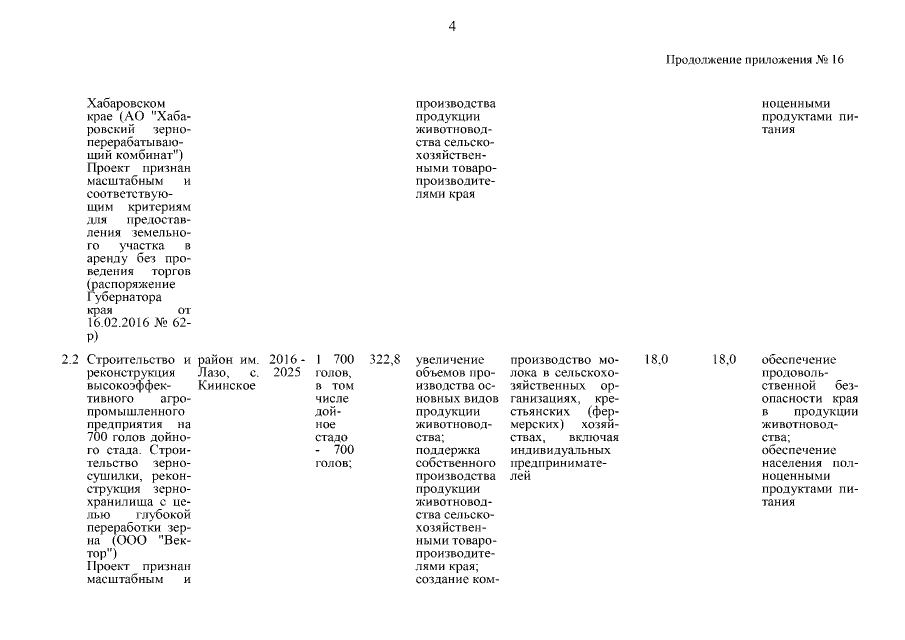 4

Продолжение приложения № 16

| | | | | | | | | | |
|---|---|---|---|---|---|---|---|---|---|
| | Хабаровском крае (АО "Хабаровский зерноперерабатывающий комбинат") Проект признан масштабным и соответствующим критериям для предоставления земельного участка в аренду без проведения торгов (распоряжение Губернатора края от 16.02.2016 № 62-р) | | | | | производства продукции животноводства сельскохозяйственными товаропроизводителями края | | | | ноценными продуктами питания |
| 2.2 | Строительство и реконструкция высокоэффективного агропромышленного предприятия на 700 голов дойного стада. Строительство зерносушилки, реконструкция зернохранилища с целью глубокой переработки зерна (ООО "Вектор") Проект признан масштабным и | район им. Лазо, с. Киинское | 2016 - 2025 | 1 700 голов, в том числе дойное стадо - 700 голов; | 322,8 | увеличение объемов производства основных видов продукции животноводства; поддержка собственного производства продукции животноводства сельскохозяйственными товаропроизводителями края; создание ком- | производство молока в сельскохозяйственных организациях, крестьянских (фермерских) хозяйствах, включая индивидуальных предпринимателей | 18,0 | 18,0 | обеспечение продовольственной безопасности края в продукции животноводства; обеспечение населения полноценными продуктами питания |